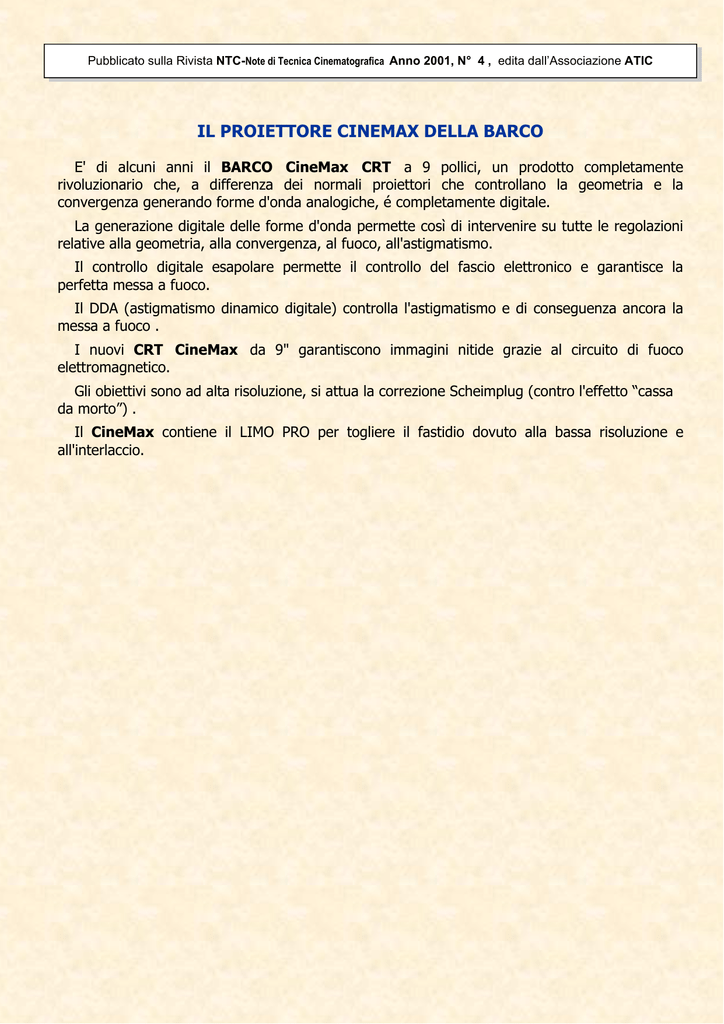 Pubblicato sulla Rivista NTC-Note di Tecnica Cinematografica Anno 2001, N° 4 , edita dall'Associazione ATIC

IL PROIETTORE CINEMAX DELLA BARCO

E' di alcuni anni il BARCO CineMax CRT a 9 pollici, un prodotto completamente rivoluzionario che, a differenza dei normali proiettori che controllano la geometria e la convergenza generando forme d'onda analogiche, é completamente digitale.

La generazione digitale delle forme d'onda permette così di intervenire su tutte le regolazioni relative alla geometria, alla convergenza, al fuoco, all'astigmatismo.

Il controllo digitale esapolare permette il controllo del fascio elettronico e garantisce la perfetta messa a fuoco.

Il DDA (astigmatismo dinamico digitale) controlla l'astigmatismo e di conseguenza ancora la messa a fuoco .

I nuovi CRT CineMax da 9" garantiscono immagini nitide grazie al circuito di fuoco elettromagnetico.

Gli obiettivi sono ad alta risoluzione, si attua la correzione Scheimplug (contro l'effetto "cassa da morto") .

Il CineMax contiene il LIMO PRO per togliere il fastidio dovuto alla bassa risoluzione e all'interlaccio.